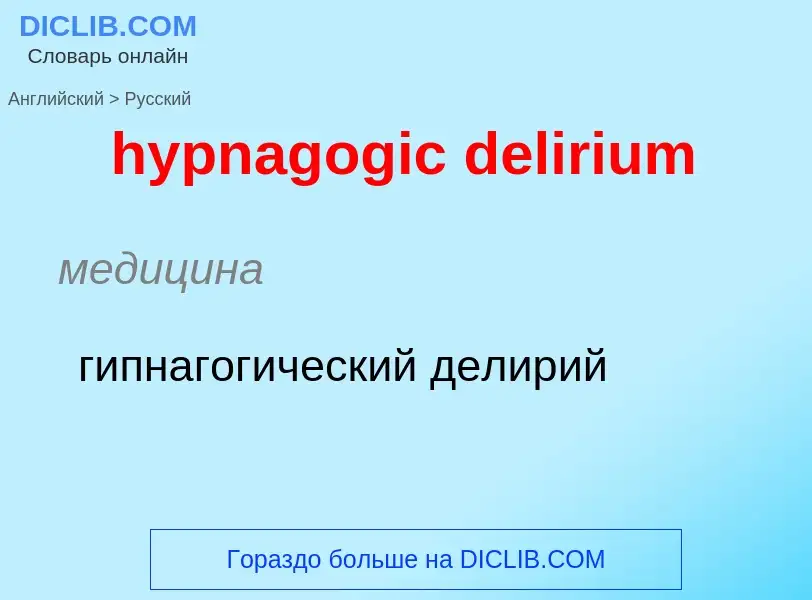 DICLIB.COM
Словарь онлайн

Английский > Русский

hypnagogic delirium

медицина

гипнагогический делирий

Гораздо больше на DICLIB.COM